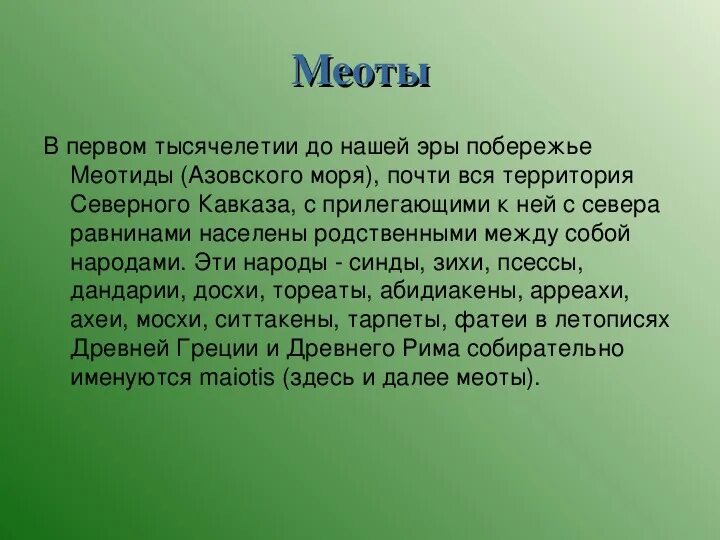 Меоты

В первом тысячелетии до нашей эры побережье Меотиды (Азовского моря), почти вся территория Северного Кавказа, с прилегающими к ней с севера равнинами населены родственными между собой народами. Эти народы - синды, зихи, псессы, дандарии, досхи, тореаты, абидиакены, арреахи, ахеи, мосхи, ситтакены, тарпеты, фатеи в летописях Древней Греции и Древнего Рима собирательно именуются maiotis (здесь и далее меоты).